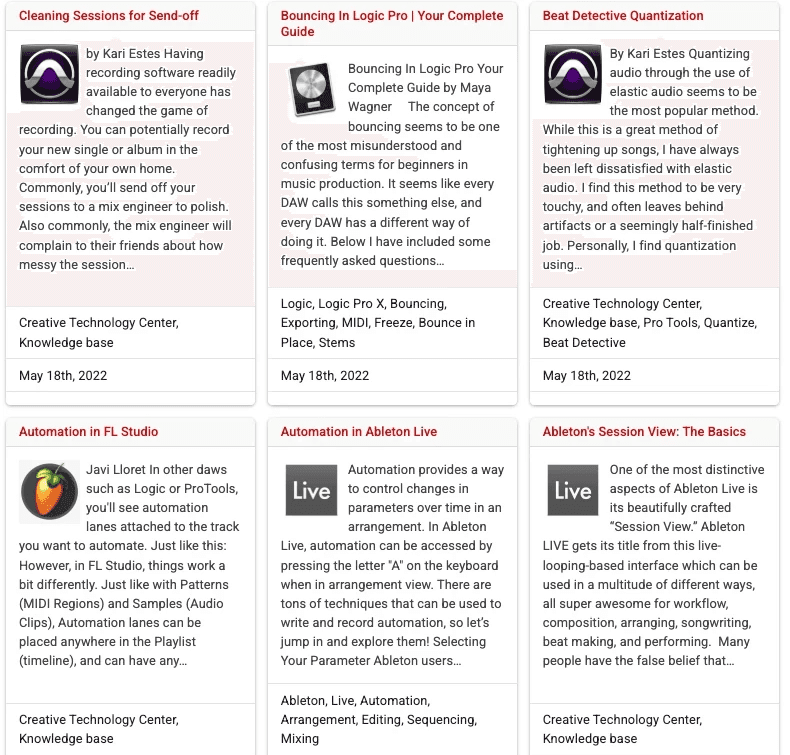 Cleaning Sessions for Send-off

by Kari Estes Having recording software readily available to everyone has changed the game of recording. You can potentially record your new single or album in the comfort of your own home. Commonly, you'll send off your sessions to a mix engineer to polish. Also commonly, the mix engineer will complain to their friends about how messy the session…

Creative Technology Center, Knowledge base

May 18th, 2022

Bouncing In Logic Pro | Your Complete Guide

Bouncing In Logic Pro Your Complete Guide by Maya Wagner The concept of bouncing seems to be one of the most misunderstood and confusing terms for beginners in music production. It seems like every DAW calls this something else, and every DAW has a different way of doing it. Below I have included some frequently asked questions…

Logic, Logic Pro X, Bouncing, Exporting, MIDI, Freeze, Bounce in Place, Stems

May 18th, 2022

Beat Detective Quantization

By Kari Estes Quantizing audio through the use of elastic audio seems to be the most popular method. While this is a great method of tightening up songs, I have always been left dissatisfied with elastic audio. I find this method to be very touchy, and often leaves behind artifacts or a seemingly half-finished job. Personally, I find quantization using…

Creative Technology Center, Knowledge base, Pro Tools, Quantize, Beat Detective

May 18th, 2022

Automation in FL Studio

Javi Lloret In other daws such as Logic or ProTools, you'll see automation lanes attached to the track you want to automate. Just like this: However, in FL Studio, things work a bit differently. Just like with Patterns (MIDI Regions) and Samples (Audio Clips), Automation lanes can be placed anywhere in the Playlist (timeline), and can have any…

Creative Technology Center, Knowledge base

Automation in Ableton Live

Live

Automation provides a way to control changes in parameters over time in an arrangement. In Ableton Live, automation can be accessed by pressing the letter "A" on the keyboard when in arrangement view. There are tons of techniques that can be used to write and record automation, so let's jump in and explore them! Selecting Your Parameter Ableton users…

Ableton, Live, Automation, Arrangement, Editing, Sequencing, Mixing

Ableton's Session View: The Basics

Live

One of the most distinctive aspects of Ableton Live is its beautifully crafted "Session View." Ableton LIVE gets its title from this live-looping-based interface which can be used in a multitude of different ways, all super awesome for workflow, composition, arranging, songwriting, beat making, and performing. Many people have the false belief that…

Creative Technology Center, Knowledge base